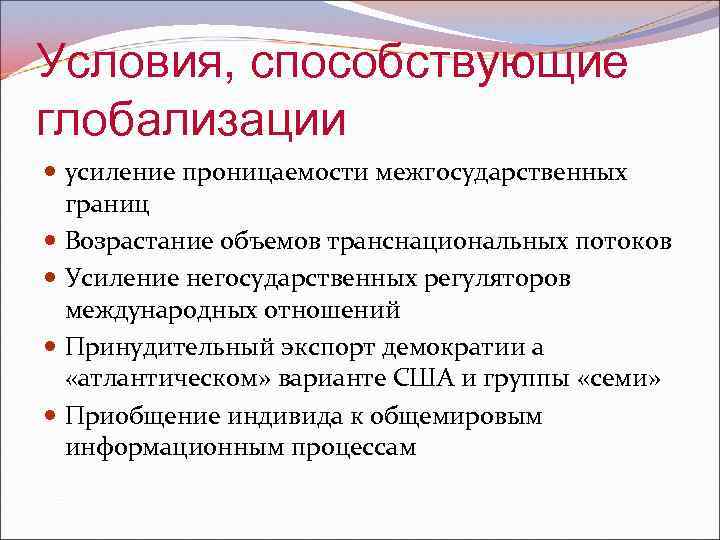 Условия, способствующие глобализации

усиление проницаемости межгосударственных границ

Возрастание объемов транснациональных потоков

Усиление негосударственных регуляторов международных отношений

Принудительный экспорт демократии а «атлантическом» варианте США и группы «семи»

Приобщение индивида к общемировым информационным процессам